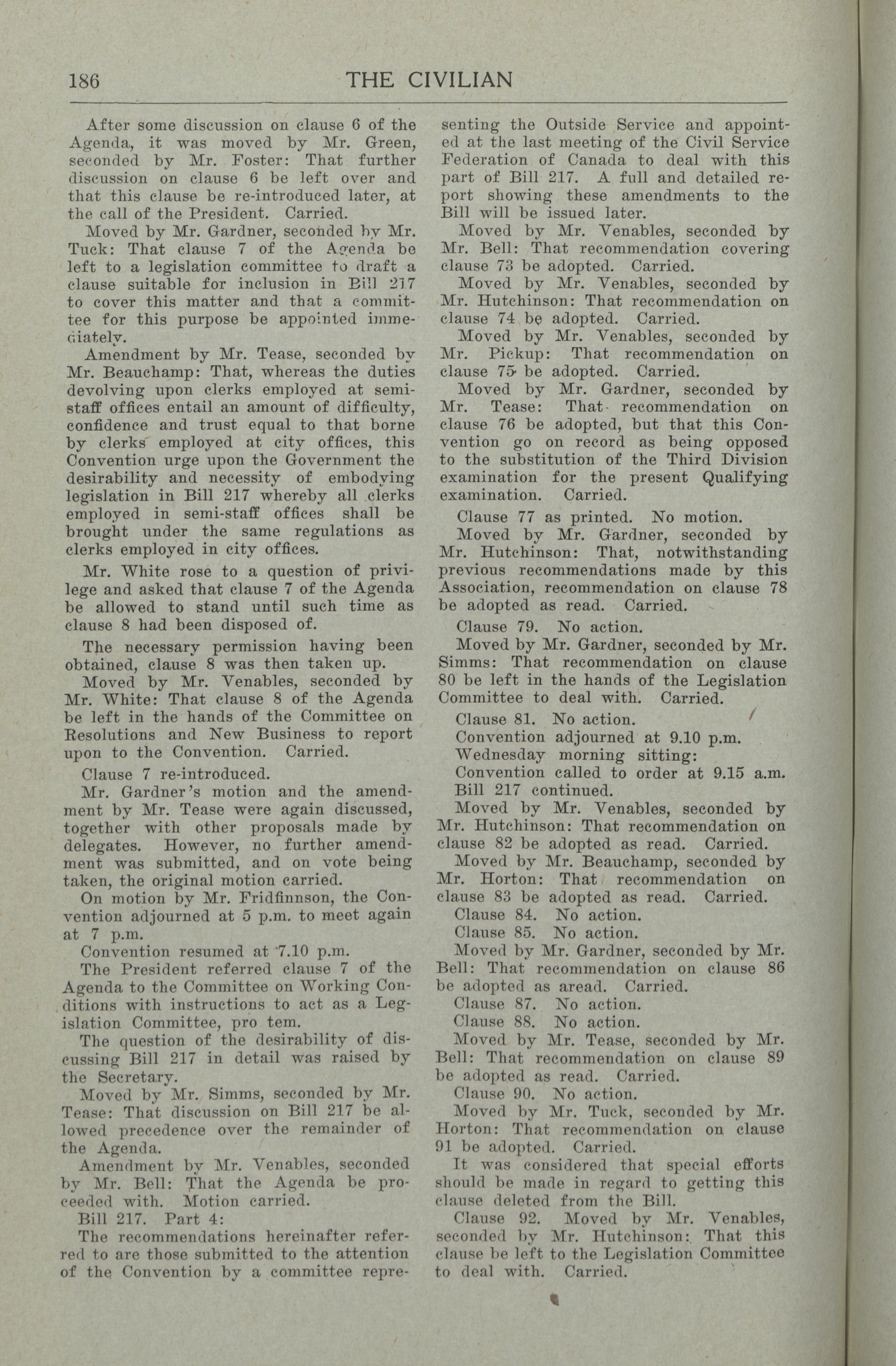 186 THE CIVILIAN

After some discussion on clause 6 of the Agenda, it was moved by Mr. Green, seconded by Mr. Foster: That further discussion on clause 6 be left over and that this clause be re-introduced later, at the call of the President. Carried.

Moved by Mr. Gardner, seconded by Mr. Tuck: That clause 7 of the Agenda be left to a legislation committee to draft a clause suitable for inclusion in Bill 217 to cover this matter and that a committee for this purpose be appointed immediately.

Amendment by Mr. Tease, seconded by Mr. Beauchamp: That, whereas the duties devolving upon clerks employed at semi-staff offices entail an amount of difficulty, confidence and trust equal to that borne by clerks employed at city offices, this Convention urge upon the Government the desirability and necessity of embodying legislation in Bill 217 whereby all clerks employed in semi-staff offices shall be brought under the same regulations as clerks employed in city offices.

Mr. White rose to a question of privilege and asked that clause 7 of the Agenda be allowed to stand until such time as clause 8 had been disposed of.

The necessary permission having been obtained, clause 8 was then taken up.

Moved by Mr. Venables, seconded by Mr. White: That clause 8 of the Agenda be left in the hands of the Committee on Resolutions and New Business to report upon to the Convention. Carried.

Clause 7 re-introduced.

Mr. Gardner's motion and the amendment by Mr. Tease were again discussed, together with other proposals made by delegates. However, no further amendment was submitted, and on vote being taken, the original motion carried.

On motion by Mr. Fridfinnson, the Convention adjourned at 5 p.m. to meet again at 7 p.m.

Convention resumed at 7.10 p.m.

The President referred clause 7 of the Agenda to the Committee on Working Conditions with instructions to act as a Legislation Committee, pro tem.

The question of the desirability of discussing Bill 217 in detail was raised by the Secretary.

Moved by Mr. Simms, seconded by Mr. Tease: That discussion on Bill 217 be allowed precedence over the remainder of the Agenda.

Amendment by Mr. Venables, seconded by Mr. Bell: That the Agenda be proceeded with. Motion carried.

Bill 217. Part 4:

The recommendations hereinafter referred to are those submitted to the attention of the Convention by a committee representing the Outside Service and appointed at the last meeting of the Civil Service Federation of Canada to deal with this part of Bill 217. A full and detailed report showing these amendments to the Bill will be issued later.

Moved by Mr. Venables, seconded by Mr. Bell: That recommendation covering clause 73 be adopted. Carried.

Moved by Mr. Venables, seconded by Mr. Hutchinson: That recommendation on clause 74 be adopted. Carried.

Moved by Mr. Venables, seconded by Mr. Pickup: That recommendation on clause 75 be adopted. Carried.

Moved by Mr. Gardner, seconded by Mr. Tease: That recommendation on clause 76 be adopted, but that this Convention go on record as being opposed to the substitution of the Third Division examination for the present Qualifying examination. Carried.

Clause 77 as printed. No motion.

Moved by Mr. Gardner, seconded by Mr. Hutchinson: That, notwithstanding previous recommendations made by this Association, recommendation on clause 78 be adopted as read. Carried.

Clause 79. No action.

Moved by Mr. Gardner, seconded by Mr. Simms: That recommendation on clause 80 be left in the hands of the Legislation Committee to deal with. Carried.

Clause 81. No action.

Convention adjourned at 9.10 p.m.

Wednesday morning sitting:

Convention called to order at 9.15 a.m.

Bill 217 continued.

Moved by Mr. Venables, seconded by Mr. Hutchinson: That recommendation on clause 82 be adopted as read. Carried.

Moved by Mr. Beauchamp, seconded by Mr. Horton: That recommendation on clause 83 be adopted as read. Carried.

Clause 84. No action.

Clause 85. No action.

Moved by Mr. Gardner, seconded by Mr. Bell: That recommendation on clause 86 be adopted as aread. Carried.

Clause 87. No action.

Clause 88. No action.

Moved by Mr. Tease, seconded by Mr. Bell: That recommendation on clause 89 be adopted as read. Carried.

Clause 90. No action.

Moved by Mr. Tuck, seconded by Mr. Horton: That recommendation on clause 91 be adopted. Carried.

It was considered that special efforts should be made in regard to getting this clause deleted from the Bill.

Clause 92. Moved by Mr. Venables, seconded by Mr. Hutchinson: That this clause be left to the Legislation Committee to deal with. Carried.